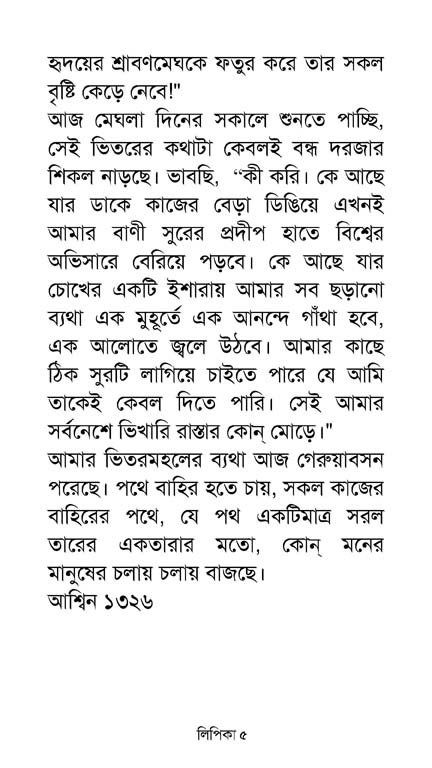 হৃদয়ের শ্রাবণমেঘকে ফতুর করে তার সকল বৃষ্টি কেড়ে নেবে!"

আজ মেঘলা দিনের সকালে শুনতে পাচ্ছি, সেই ভিতরের কথাটা কেবলই বন্ধ দরজার শিকল নাড়ছে। ভাবছি, "কী করি। কে আছে যার ডাকে কাজের বেড়া ডিঙিয়ে এখনই আমার বাণী সুরের প্রদীপ হাতে বিশ্বের অভিসারে বেরিয়ে পড়বে। কে আছে যার চোখের একটি ইশারায় আমার সব ছড়ানো ব্যথা এক মুহূর্তে এক আনন্দে গাঁথা হবে, এক আলোতে জ্বলে উঠবে। আমার কাছে ঠিক সুরটি লাগিয়ে চাইতে পারে যে আমি তাকেই কেবল দিতে পারি। সেই আমার সর্বনেশে ভিখারি রাস্তার কোন্ মোড়ে।"

আমার ভিতরমহলের ব্যথা আজ গেরুয়াবসন পরেছে। পথে বাহির হতে চায়, সকল কাজের বাহিরের পথে, যে পথ একটিমাত্র সরল তারের একতারার মতো, কোন্ মনের মানুষের চলায় চলায় বাজছে।

আশ্বিন ১৩২৬

লিপিকা ৫